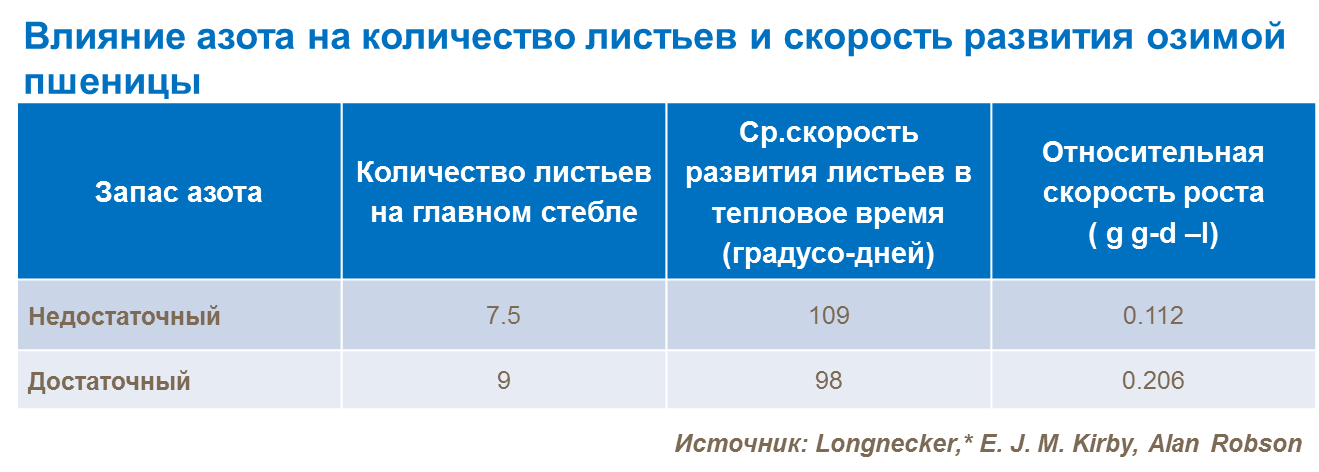 Влияние азота на количество листьев и скорость развития озимой пшеницы

| Запас азота | Количество листьев на главном стебле | Ср.скорость развития листьев в тепловое время (градусо-дней) | Относительная скорость роста ( g g-d –l) |
|---|---|---|---|
| Недостаточный | 7.5 | 109 | 0.112 |
| Достаточный | 9 | 98 | 0.206 |

Источник: Longnecker,* E. J. M. Kirby, Alan Robson